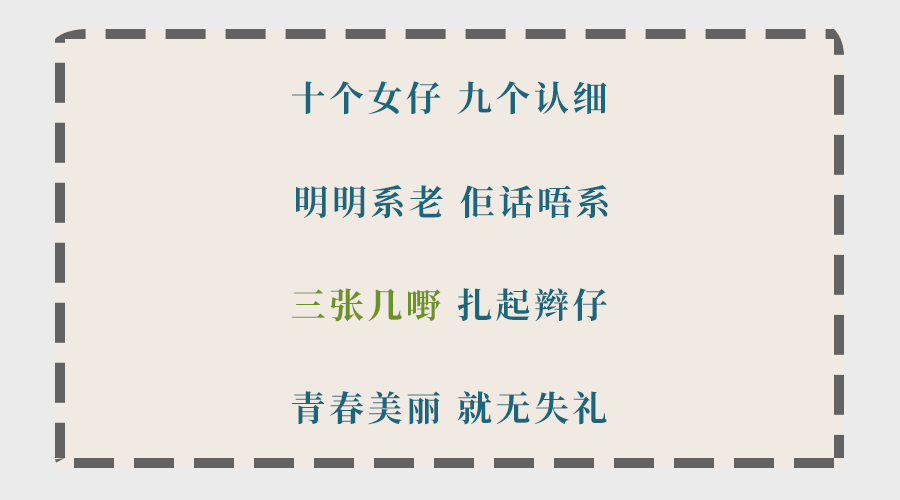 十个女仔 九个认细

明明系老 佢话唔系

三张几嘢 扎起辫仔

青春美丽 就无失礼